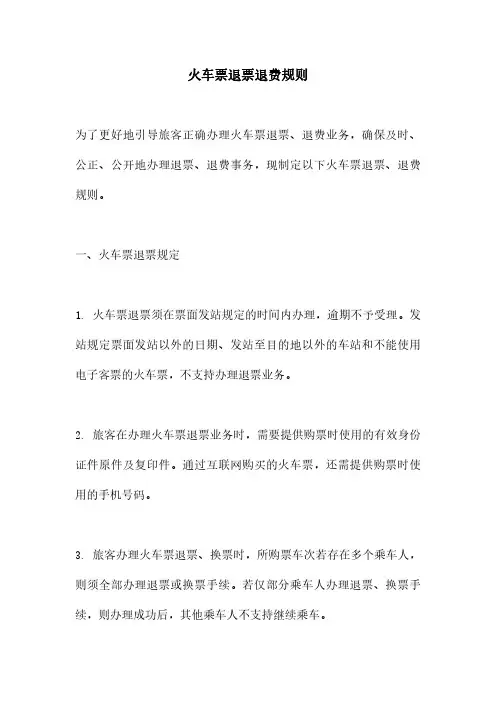 火车票退票退费规则

为了更好地引导旅客正确办理火车票退票、退费业务，确保及时、公正、公开地办理退票、退费事务，现制定以下火车票退票、退费规则。

一、火车票退票规定

1. 火车票退票须在票面发站规定的时间内办理，逾期不予受理。发站规定票面发站以外的日期、发站至目的地以外的车站和不能使用电子客票的火车票，不支持办理退票业务。

2. 旅客在办理火车票退票业务时，需要提供购票时使用的有效身份证件原件及复印件。通过互联网购买的火车票，还需提供购票时使用的手机号码。

3. 旅客办理火车票退票、换票时，所购票车次若存在多个乘车人，则须全部办理退票或换票手续。若仅部分乘车人办理退票、换票手续，则办理成功后，其他乘车人不支持继续乘车。